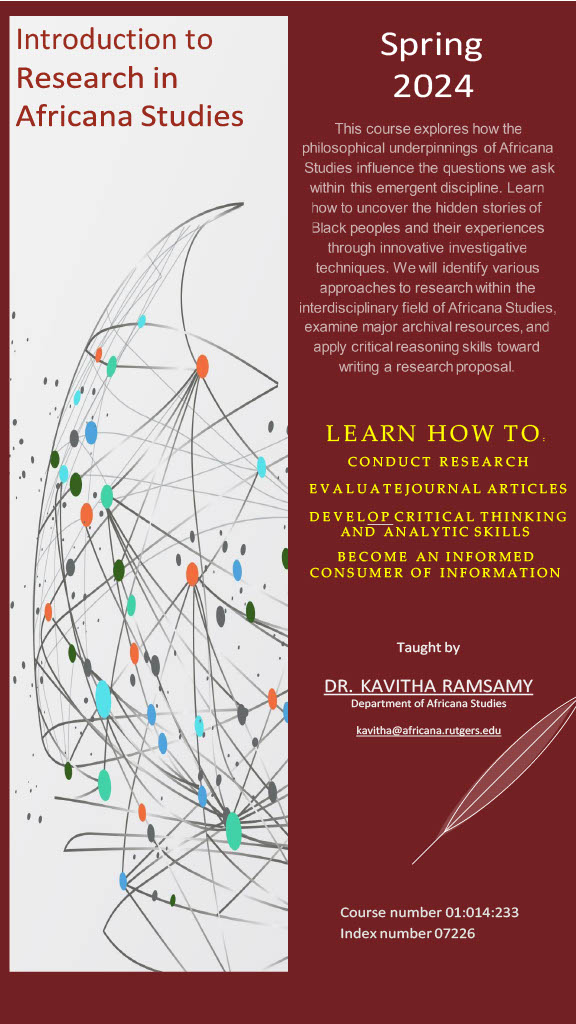 Introduction to Research in Africana Studies

Spring 2024

This course explores how the philosophical underpinnings of Africana Studies influence the questions we ask within this emergent discipline. Learn how to uncover the hidden stories of Black peoples and their experiences through innovative investigative techniques. We will identify various approaches to research within the interdisciplinary field of Africana Studies, examine major archival resources, and apply critical reasoning skills toward writing a research proposal.

LEARN HOW TO:
CONDUCT RESEARCH
EVALUATEJOURNAL ARTICLES
DEVELOP CRITICAL THINKING AND ANALYTIC SKILLS
BECOME AN INFORMED CONSUMER OF INFORMATION

Taught by

DR. KAVITHA RAMSAMY
Department of Africana Studies

kavitha@africana.rutgers.edu

Course number 01:014:233
Index number 07226